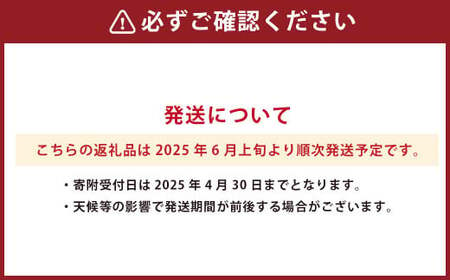 必ずご確認ください

発送について

こちらの返礼品は 2025 年 6 月上旬より順次発送予定です。

・寄附受付日は 2025 年 4 月 30 日までとなります。
・天候等の影響で発送期間が前後する場合がございます。